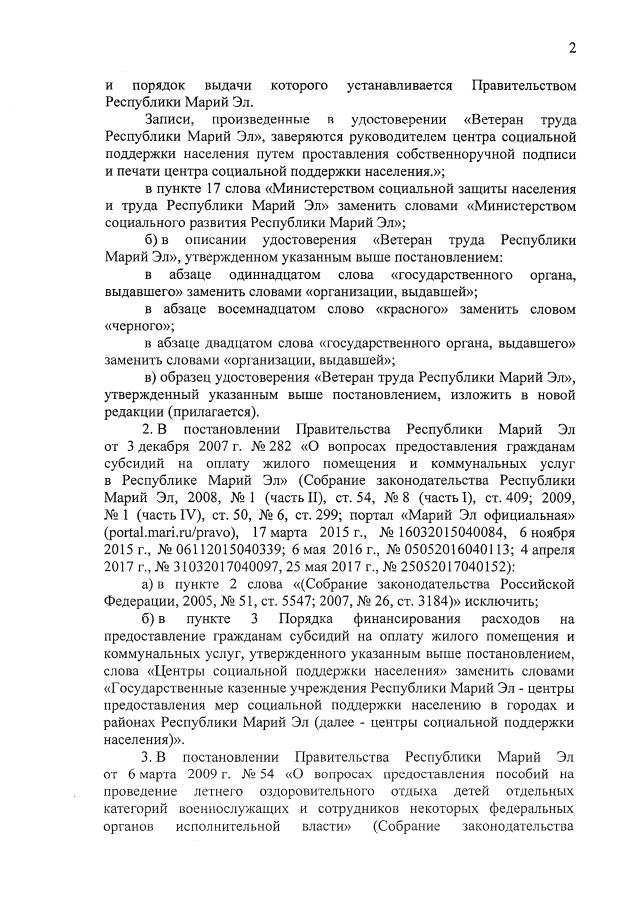 2

и порядок выдачи которого устанавливается Правительством Республики Марий Эл.

Записи, произведенные в удостоверении «Ветеран труда Республики Марий Эл», заверяются руководителем центра социальной поддержки населения путем проставления собственноручной подписи и печати центра социальной поддержки населения.»;

в пункте 17 слова «Министерством социальной защиты населения и труда Республики Марий Эл» заменить словами «Министерством социального развития Республики Марий Эл»;

б) в описании удостоверения «Ветеран труда Республики Марий Эл», утвержденном указанным выше постановлением:

в абзаце одиннадцатом слова «государственного органа, выдавшего» заменить словами «организации, выдавшей»;

в абзаце восемнадцатом слово «красного» заменить словом «черного»;

в абзаце двадцатом слова «государственного органа, выдавшего» заменить словами «организации, выдавшей»;

в) образец удостоверения «Ветеран труда Республики Марий Эл», утвержденный указанным выше постановлением, изложить в новой редакции (прилагается).

2. В постановлении Правительства Республики Марий Эл от 3 декабря 2007 г. № 282 «О вопросах предоставления гражданам субсидий на оплату жилого помещения и коммунальных услуг в Республике Марий Эл» (Собрание законодательства Республики Марий Эл, 2008, № 1 (часть II), ст. 54, № 8 (часть I), ст. 409; 2009, № 1 (часть IV), ст. 50, № 6, ст. 299; портал «Марий Эл официальная» (portal.mari.ru/pravo), 17 марта 2015 г., № 16032015040084, 6 ноября 2015 г., № 06112015040339; 6 мая 2016 г., № 05052016040113; 4 апреля 2017 г., № 31032017040097, 25 мая 2017 г., № 25052017040152):

а) в пункте 2 слова «(Собрание законодательства Российской Федерации, 2005, № 51, ст. 5547; 2007, № 26, ст. 3184)» исключить;

б) в пункте 3 Порядка финансирования расходов на предоставление гражданам субсидий на оплату жилого помещения и коммунальных услуг, утвержденного указанным выше постановлением, слова «Центры социальной поддержки населения» заменить словами «Государственные казенные учреждения Республики Марий Эл - центры предоставления мер социальной поддержки населению в городах и районах Республики Марий Эл (далее - центры социальной поддержки населения)».

3. В постановлении Правительства Республики Марий Эл от 6 марта 2009 г. № 54 «О вопросах предоставления пособий на проведение летнего оздоровительного отдыха детей отдельных категорий военнослужащих и сотрудников некоторых федеральных органов исполнительной власти» (Собрание законодательства